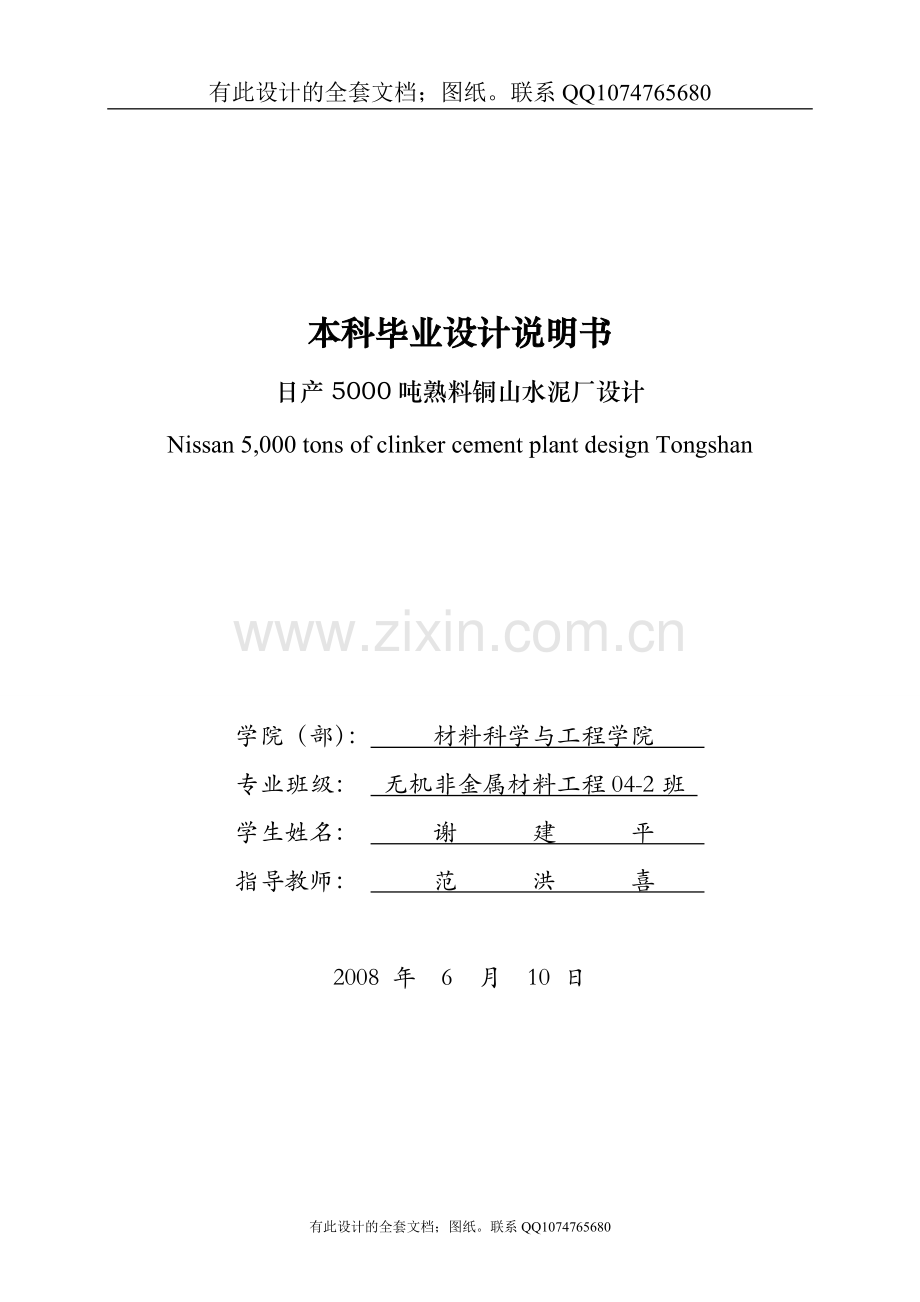 有此设计的全套文档；图纸。联系 QQ1074765680

本科毕业设计说明书

日产 5000 吨熟料铜山水泥厂设计

Nissan 5,000 tons of clinker cement plant design Tongshan

www.zixin.com.cn

学院（部）: 材料科学与工程学院

专业班级: 无机非金属材料工程 04-2 班

学生姓名: 谢 建 平

指导教师: 范 洪 喜

2008 年 6 月 10 日

有此设计的全套文档；图纸。联系 QQ1074765680